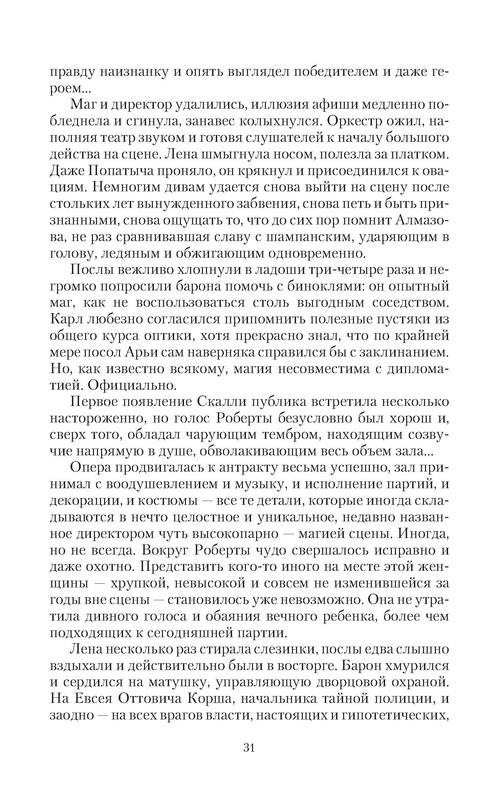 правду наизнанку и опять выглядел победителем и даже героем...

Маг и директор удалились, иллюзия афиши медленно побледнела и сгинула, занавес колыхнулся. Оркестр ожил, наполняя театр звуком и готовя слушателей к началу большого действа на сцене. Лена шмыгнула носом, полезла за платком. Даже Попатыча проняло, он крякнул и присоединился к овациям. Немногим дивам удается снова выйти на сцену после стольких лет вынужденного забвения, снова петь и быть признанными, снова ощущать то, что до сих пор помнит Алмазова, не раз сравнивавшая славу с шампанским, ударяющим в голову, ледяным и обжигающим одновременно.

Послы вежливо хлопнули в ладоши три-четыре раза и негромко попросили барона помочь с биноклями: он опытный маг, как не воспользоваться столь выгодным соседством. Карл любезно согласился припомнить полезные пустяки из общего курса оптики, хотя прекрасно знал, что по крайней мере посол Арьи сам наверняка справился бы с заклинанием. Но, как известно всякому, магия несовместима с дипломатией. Официально.

Первое появление Скалли публика встретила несколько настороженно, но голос Роберты безусловно был хорош и, сверх того, обладал чарующим тембром, находящим созвучие напрямую в душе, обволакивающим весь объем зала...

Опера продвигалась к антракту весьма успешно, зал принимал с воодушевлением и музыку, и исполнение партий, и декорации, и костюмы — все те детали, которые иногда складываются в нечто целостное и уникальное, недавно названное директором чуть высокопарно — магией сцены. Иногда, но не всегда. Вокруг Роберты чудо свершалось исправно и даже охотно. Представить кого-то иного на месте этой женщины — хрупкой, невысокой и совсем не изменившейся за годы вне сцены — становилось уже невозможно. Она не утратила дивного голоса и обаяния вечного ребенка, более чем подходящих к сегодняшней партии.

Лена несколько раз стирала слезинки, послы едва слышно вздыхали и действительно были в восторге. Барон хмурился и сердился на матушку, управляющую дворцовой охраной. На Евсея Оттовича Корша, начальника тайной полиции, и заодно — на всех врагов власти, настоящих и гипотетических,

31